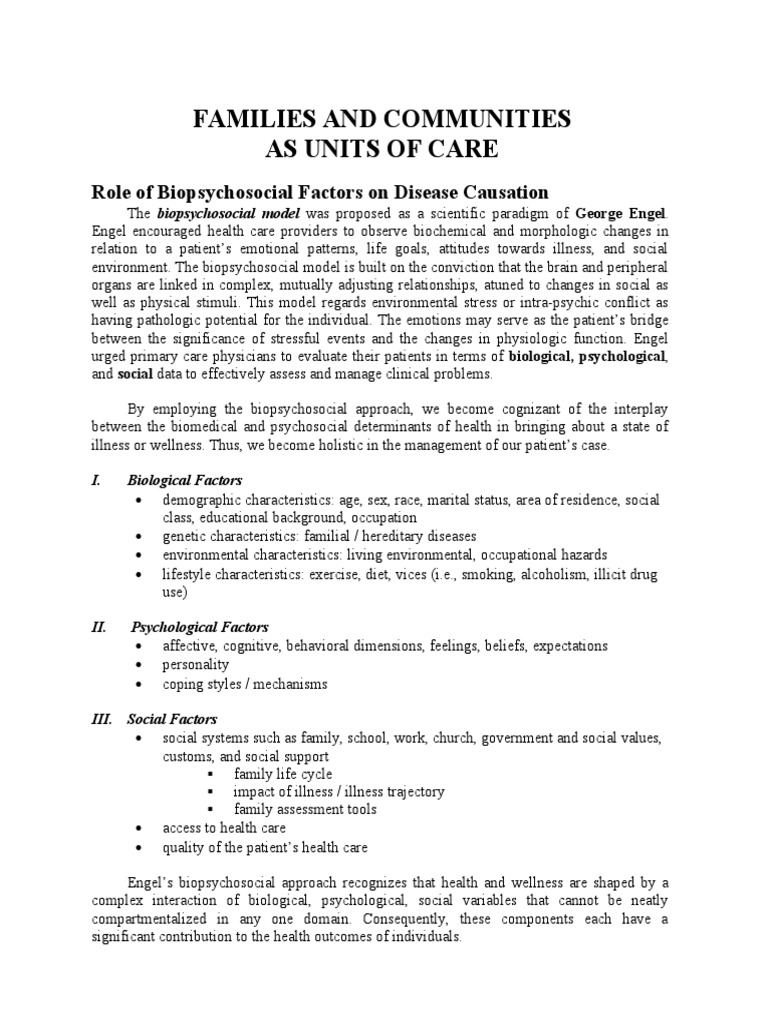 FAMILIES AND COMMUNITIES
AS UNITS OF CARE

Role of Biopsychosocial Factors on Disease Causation

The biopsychosocial model was proposed as a scientific paradigm of George Engel. Engel encouraged health care providers to observe biochemical and morphologic changes in relation to a patient's emotional patterns, life goals, attitudes towards illness, and social environment. The biopsychosocial model is built on the conviction that the brain and peripheral organs are linked in complex, mutually adjusting relationships, atuned to changes in social as well as physical stimuli. This model regards environmental stress or intra-psychic conflict as having pathologic potential for the individual. The emotions may serve as the patient's bridge between the significance of stressful events and the changes in physiologic function. Engel urged primary care physicians to evaluate their patients in terms of biological, psychological, and social data to effectively assess and manage clinical problems.

By employing the biopsychosocial approach, we become cognizant of the interplay between the biomedical and psychosocial determinants of health in bringing about a state of illness or wellness. Thus, we become holistic in the management of our patient's case.

I. Biological Factors
• demographic characteristics: age, sex, race, marital status, area of residence, social class, educational background, occupation
• genetic characteristics: familial / hereditary diseases
• environmental characteristics: living environmental, occupational hazards
• lifestyle characteristics: exercise, diet, vices (i.e., smoking, alcoholism, illicit drug use)

II. Psychological Factors
• affective, cognitive, behavioral dimensions, feelings, beliefs, expectations
• personality
• coping styles / mechanisms

III. Social Factors
• social systems such as family, school, work, church, government and social values, customs, and social support
▪ family life cycle
▪ impact of illness / illness trajectory
▪ family assessment tools
• access to health care
• quality of the patient's health care

Engel's biopsychosocial approach recognizes that health and wellness are shaped by a complex interaction of biological, psychological, social variables that cannot be neatly compartmentalized in any one domain. Consequently, these components each have a significant contribution to the health outcomes of individuals.